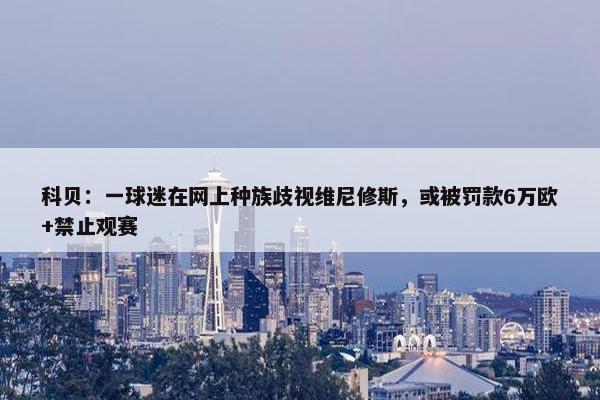 科贝：一球迷在网上种族歧视维尼修斯，或被罚款6万欧+禁止观赛